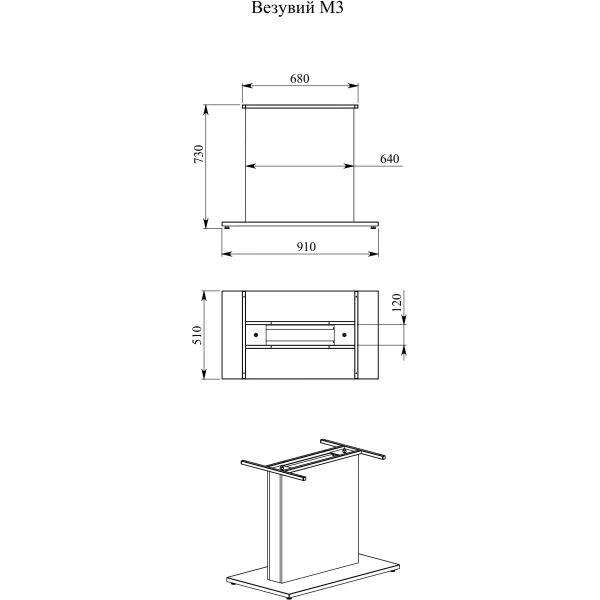 Везувий М3

680

730

640

910

510

120